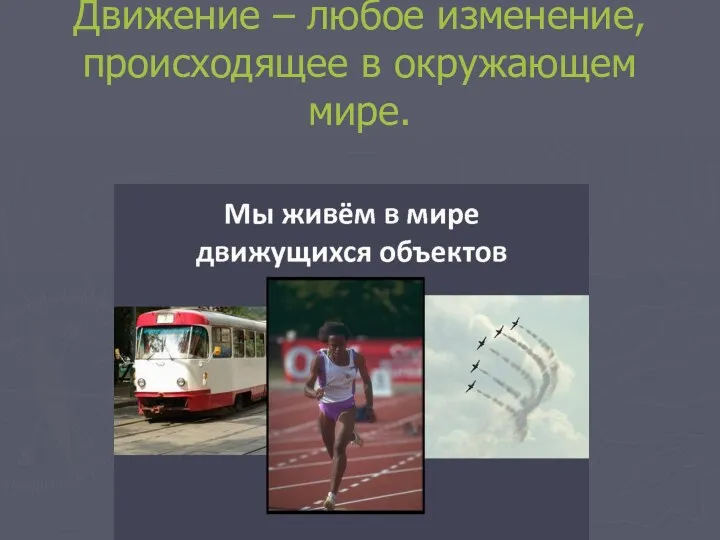 Движение – любое изменение, происходящее в окружающем мире.

Мы живём в мире движущихся объектов